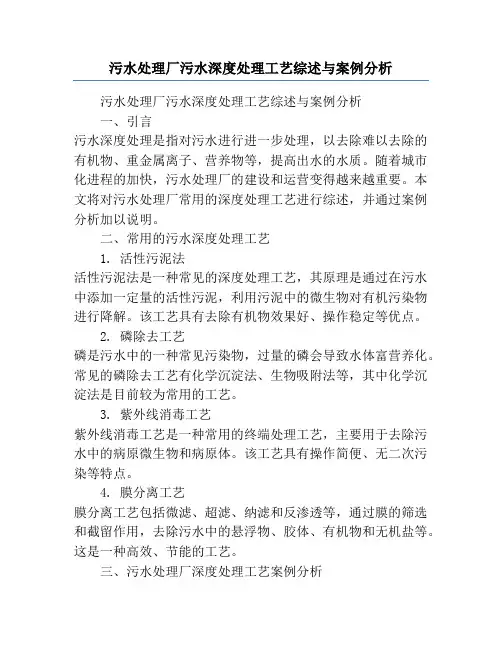 污水处理厂污水深度处理工艺综述与案例分析

污水处理厂污水深度处理工艺综述与案例分析

一、引言

污水深度处理是指对污水进行进一步处理，以去除难以去除的有机物、重金属离子、营养物等，提高出水的水质。随着城市化进程的加快，污水处理厂的建设和运营变得越来越重要。本文将对污水处理厂常用的深度处理工艺进行综述，并通过案例分析加以说明。

二、常用的污水深度处理工艺

1. 活性污泥法

活性污泥法是一种常见的深度处理工艺，其原理是通过在污水中添加一定量的活性污泥，利用污泥中的微生物对有机污染物进行降解。该工艺具有去除有机物效果好、操作稳定等优点。

2. 磷除去工艺

磷是污水中的一种常见污染物，过量的磷会导致水体富营养化。常见的磷除去工艺有化学沉淀法、生物吸附法等，其中化学沉淀法是目前较为常用的工艺。

3. 紫外线消毒工艺

紫外线消毒工艺是一种常用的终端处理工艺，主要用于去除污水中的病原微生物和病原体。该工艺具有操作简便、无二次污染等特点。

4. 膜分离工艺

膜分离工艺包括微滤、超滤、纳滤和反渗透等，通过膜的筛选和截留作用，去除污水中的悬浮物、胶体、有机物和无机盐等。这是一种高效、节能的工艺。

三、污水处理厂深度处理工艺案例分析